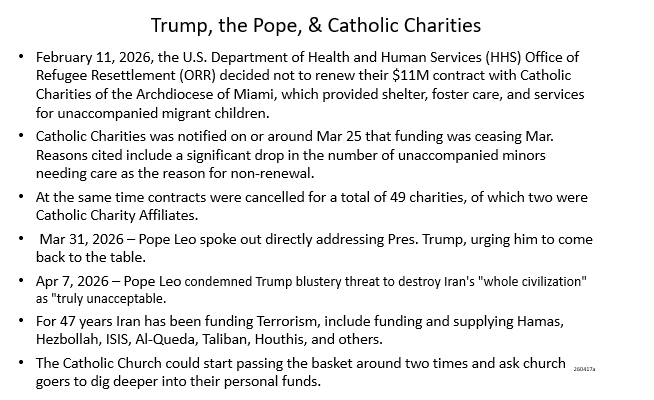 Trump, the Pope, & Catholic Charities

• February 11, 2026, the U.S. Department of Health and Human Services (HHS) Office of Refugee Resettlement (ORR) decided not to renew their $11M contract with Catholic Charities of the Archdiocese of Miami, which provided shelter, foster care, and services for unaccompanied migrant children.

• Catholic Charities was notified on or around Mar 25 that funding was ceasing Mar. Reasons cited include a significant drop in the number of unaccompanied minors needing care as the reason for non-renewal.

• At the same time contracts were cancelled for a total of 49 charities, of which two were Catholic Charity Affiliates.

• Mar 31, 2026 – Pope Leo spoke out directly addressing Pres. Trump, urging him to come back to the table.

• Apr 7, 2026 – Pope Leo condemned Trump blustery threat to destroy Iran's "whole civilization" as "truly unacceptable.

• For 47 years Iran has been funding Terrorism, include funding and supplying Hamas, Hezbollah, ISIS, Al-Queda, Taliban, Houthis, and others.

• The Catholic Church could start passing the basket around two times and ask church goers to dig deeper into their personal funds.

260417a